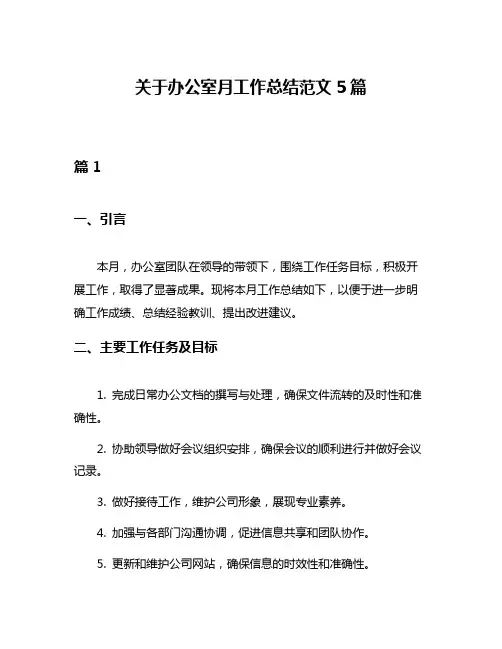 关于办公室月工作总结范文 5 篇

篇 1

一、引言

本月，办公室团队在领导的带领下，围绕工作任务目标，积极开展工作，取得了显著成果。现将本月工作总结如下，以便于进一步明确工作成绩、总结经验教训、提出改进建议。

二、主要工作任务及目标

1. 完成日常办公文档的撰写与处理，确保文件流转的及时性和准确性。

2. 协助领导做好会议组织安排，确保会议的顺利进行并做好会议记录。

3. 做好接待工作，维护公司形象，展现专业素养。

4. 加强与各部门沟通协调，促进信息共享和团队协作。

5. 更新和维护公司网站，确保信息的时效性和准确性。